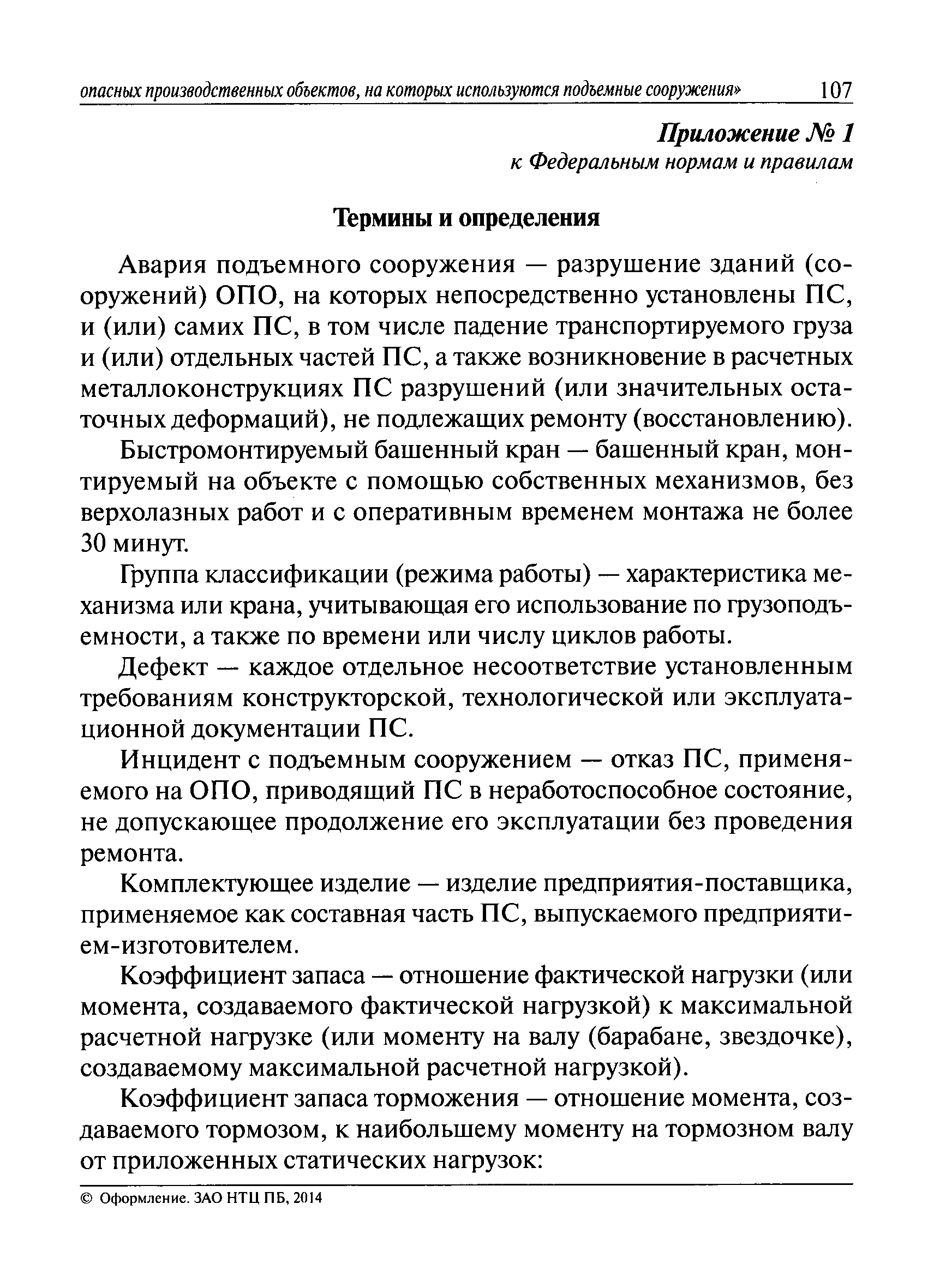 опасных производственных объектов, на которых используются подъемные сооружения» 107

Приложение № 1
к Федеральным нормам и правилам

Термины и определения

Авария подъемного сооружения — разрушение зданий (сооружений) ОПО, на которых непосредственно установлены ПС, и (или) самих ПС, в том числе падение транспортируемого груза и (или) отдельных частей ПС, а также возникновение в расчетных металлоконструкциях ПС разрушений (или значительных остаточных деформаций), не подлежащих ремонту (восстановлению).

Быстромонтируемый башенный кран — башенный кран, монтируемый на объекте с помощью собственных механизмов, без верхолазных работ и с оперативным временем монтажа не более 30 минут.

Группа классификации (режима работы) — характеристика механизма или крана, учитывающая его использование по грузоподъемности, а также по времени или числу циклов работы.

Дефект — каждое отдельное несоответствие установленным требованиям конструкторской, технологической или эксплуатационной документации ПС.

Инцидент с подъемным сооружением — отказ ПС, применяемого на ОПО, приводящий ПС в неработоспособное состояние, не допускающее продолжение его эксплуатации без проведения ремонта.

Комплектующее изделие — изделие предприятия-поставщика, применяемое как составная часть ПС, выпускаемого предприятием-изготовителем.

Коэффициент запаса — отношение фактической нагрузки (или момента, создаваемого фактической нагрузкой) к максимальной расчетной нагрузке (или моменту на валу (барабане, звездочке), создаваемому максимальной расчетной нагрузкой).

Коэффициент запаса торможения — отношение момента, создаваемого тормозом, к наибольшему моменту на тормозном валу от приложенных статических нагрузок:

© Оформление. ЗАО НТЦ ПБ, 2014